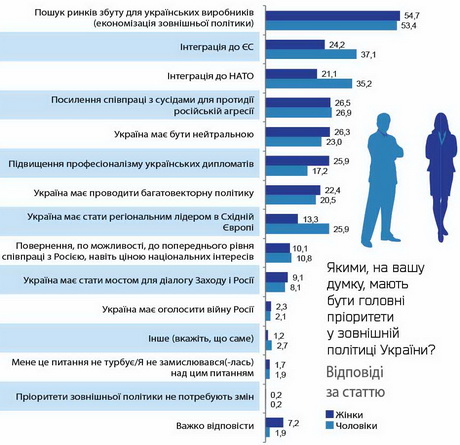 Пошук ринків збуту для українських виробників (економізація зовнішньої політики) 54,7 53,4

Інтеграція до ЄС 24,2 37,1

Інтеграція до НАТО 21,1 35,2

Посилення співпраці з сусідами для протидії російській агресії 26,5 26,9

Україна має бути нейтральною 26,3 23,0

Підвищення професіоналізму українських дипломатів 25,9 17,2

Україна має проводити багатовекторну політику 22,4 20,5

Україна має стати регіональним лідером в Східній Європі 13,3 25,9

Повернення, по можливості, до попереднього рівня співпраці з Росією, навіть ціною національних інтересів 10,1 10,8

Україна має стати мостом для діалогу Заходу і Росії 9,1 8,1

Україна має оголосити війну Росії 2,3 2,1

Інше (вкажіть, що саме) 1,2 2,7

Мене це питання не турбує/Я не замислювався(-лась) над цим питанням 1,7 1,9

Пріоритети зовнішньої політики не потребують змін 0,2 0,2

Важко відповісти 7,2 1,9

Якими, на вашу думку, мають бути головні пріоритети у зовнішній політиці України?

Відповіді за статтю

Жінки
Чоловіки